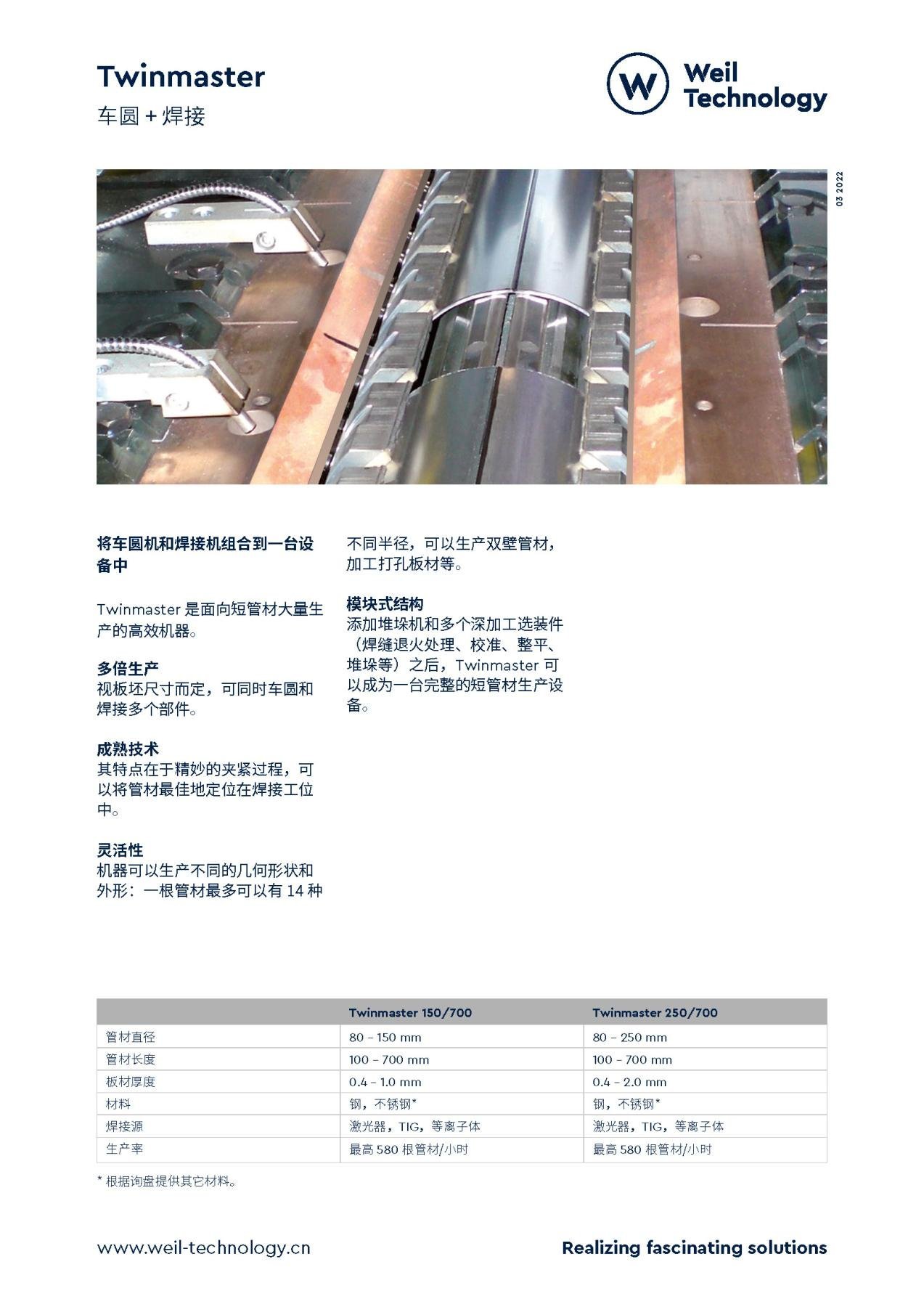 Twinmaster
车圆 + 焊接

W Weil Technology

03 2022

将车圆机和焊接机组合到一台设备中

Twinmaster 是面向短管材大量生产的高效机器。

多倍生产
视板坯尺寸而定，可同时车圆和焊接多个部件。

成熟技术
其特点在于精妙的夹紧过程，可以将管材最佳地定位在焊接工位中。

灵活性
机器可以生产不同的几何形状和外形：一根管材最多可以有 14 种不同半径，可以生产双壁管材，加工打孔板材等。

模块式结构
添加堆垛机和多个深加工选装件（焊缝退火处理、校准、整平、堆垛等）之后，Twinmaster 可以成为一台完整的短管材生产设备。

| | Twinmaster 150/700 | Twinmaster 250/700 |
|---|---|---|
| 管材直径 | 80 – 150 mm | 80 – 250 mm |
| 管材长度 | 100 – 700 mm | 100 – 700 mm |
| 板材厚度 | 0.4 – 1.0 mm | 0.4 – 2.0 mm |
| 材料 | 钢，不锈钢* | 钢，不锈钢* |
| 焊接源 | 激光器，TIG，等离子体 | 激光器，TIG，等离子体 |
| 生产率 | 最高 580 根管材/小时 | 最高 580 根管材/小时 |

* 根据询盘提供其它材料。

www.weil-technology.cn
Realizing fascinating solutions